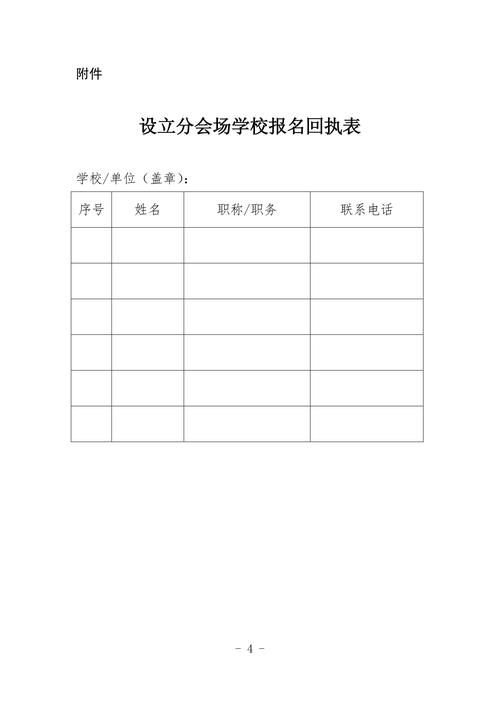 附件

设立分会场学校报名回执表

学校/单位（盖章）：

| 序号 | 姓名 | 职称/职务 | 联系电话 |
|---|---|---|---|
| | | | |
| | | | |
| | | | |
| | | | |
| | | | |
| | | | |

- 4 -